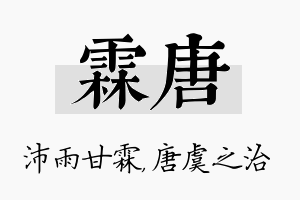 霖唐

沛雨甘霖,唐虞之治